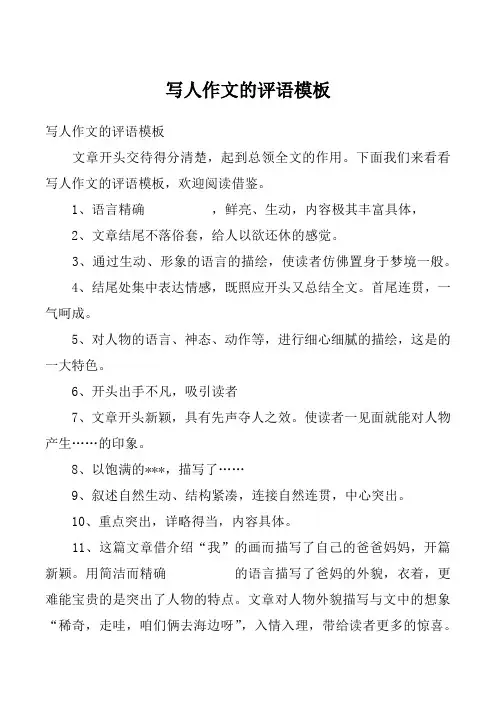 写人作文的评语模板

写人作文的评语模板

文章开头交待得分清楚，起到总领全文的作用。下面我们来看看写人作文的评语模板，欢迎阅读借鉴。

1、语言精确　　　　，鲜亮、生动，内容极其丰富具体，

2、文章结尾不落俗套，给人以欲还休的感觉。

3、通过生动、形象的语言的描绘，使读者仿佛置身于梦境一般。

4、结尾处集中表达情感，既照应开头又总结全文。首尾连贯，一气呵成。

5、对人物的语言、神态、动作等，进行细心细腻的描绘，这是的一大特色。

6、开头出手不凡，吸引读者

7、文章开头新颖，具有先声夺人之效。使读者一见面就能对人物产生……的印象。

8、以饱满的***，描写了……

9、叙述自然生动、结构紧凑，连接自然连贯，中心突出。

10、重点突出，详略得当，内容具体。

11、这篇文章借介绍“我”的画而描写了自己的爸爸妈妈，开篇新颖。用简洁而精确　　　　的语言描写了爸妈的外貌，衣着，更难能宝贵的是突出了人物的特点。文章对人物外貌描写与文中的想象“稀奇，走哇，咱们俩去海边呀”，入情入理，带给读者更多的惊喜。